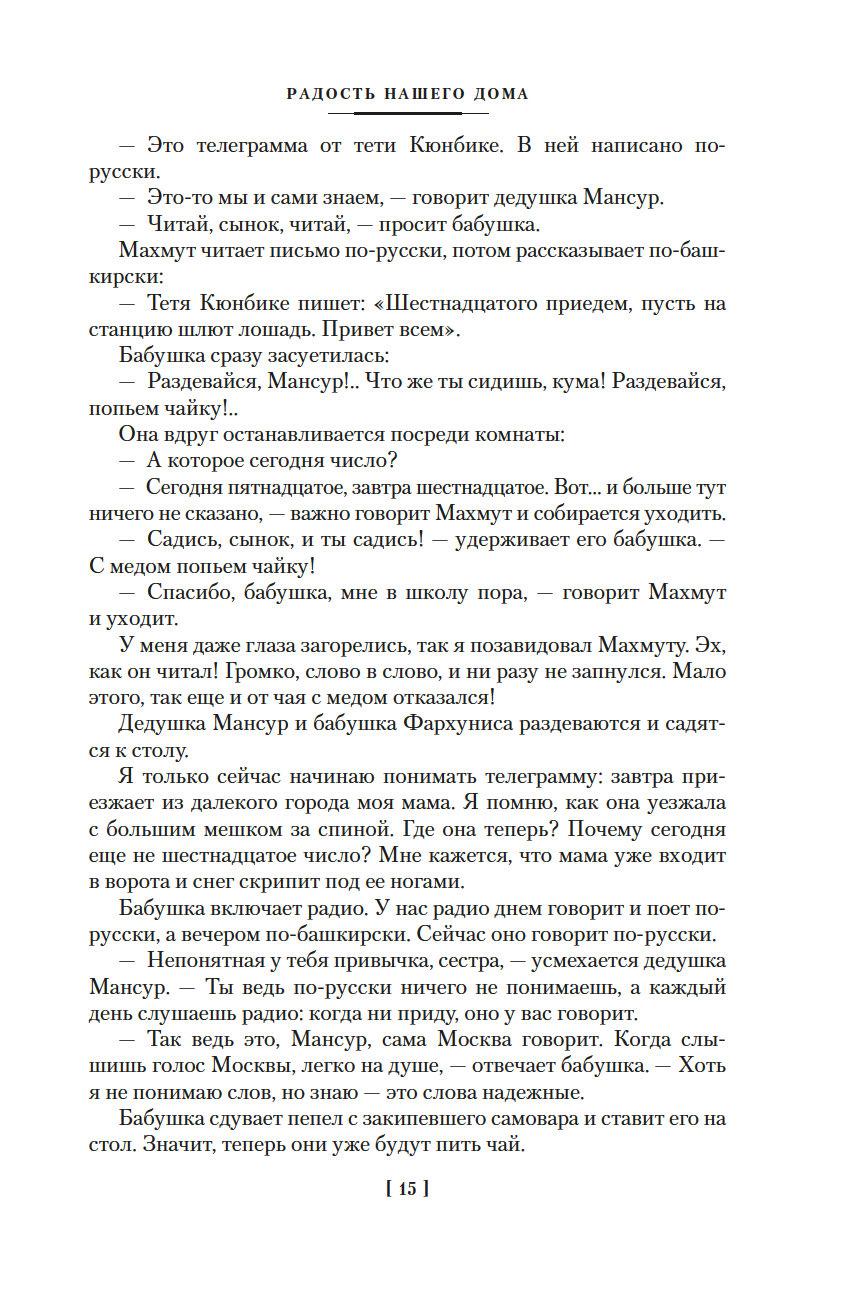 РАДОСТЬ НАШЕГО ДОМА

— Это телеграмма от тети Кюнбике. В ней написано по-русски.
— Это-то мы и сами знаем, — говорит дедушка Мансур.
— Читай, сынок, читай, — просит бабушка.
Махмут читает письмо по-русски, потом рассказывает по-башкирски:
— Тетя Кюнбике пишет: «Шестнадцатого приедем, пусть на станцию шлют лошадь. Привет всем».
Бабушка сразу засуетилась:
— Раздевайся, Мансур!.. Что же ты сидишь, кума! Раздевайся, попьем чайку!..
Она вдруг останавливается посреди комнаты:
— А которое сегодня число?
— Сегодня пятнадцатое, завтра шестнадцатое. Вот... и больше тут ничего не сказано, — важно говорит Махмут и собирается уходить.
— Садись, сынок, и ты садись! — удерживает его бабушка. — С медом попьем чайку!
— Спасибо, бабушка, мне в школу пора, — говорит Махмут и уходит.
У меня даже глаза загорелись, так я позавидовал Махмуту. Эх, как он читал! Громко, слово в слово, и ни разу не запнулся. Мало этого, так еще и от чая с медом отказался!
Дедушка Мансур и бабушка Фархуниса раздеваются и садятся к столу.
Я только сейчас начинаю понимать телеграмму: завтра приезжает из далекого города моя мама. Я помню, как она уезжала с большим мешком за спиной. Где она теперь? Почему сегодня еще не шестнадцатое число? Мне кажется, что мама уже входит в ворота и снег скрипит под ее ногами.
Бабушка включает радио. У нас радио днем говорит и поет по-русски, а вечером по-башкирски. Сейчас оно говорит по-русски.
— Непонятная у тебя привычка, сестра, — усмехается дедушка Мансур. — Ты ведь по-русски ничего не понимаешь, а каждый день слушаешь радио: когда ни приду, оно у вас говорит.
— Так ведь это, Мансур, сама Москва говорит. Когда слышишь голос Москвы, легко на душе, — отвечает бабушка. — Хоть я не понимаю слов, но знаю — это слова надежные.
Бабушка сдувает пепел с закипевшего самовара и ставит его на стол. Значит, теперь они уже будут пить чай.

[ 15 ]